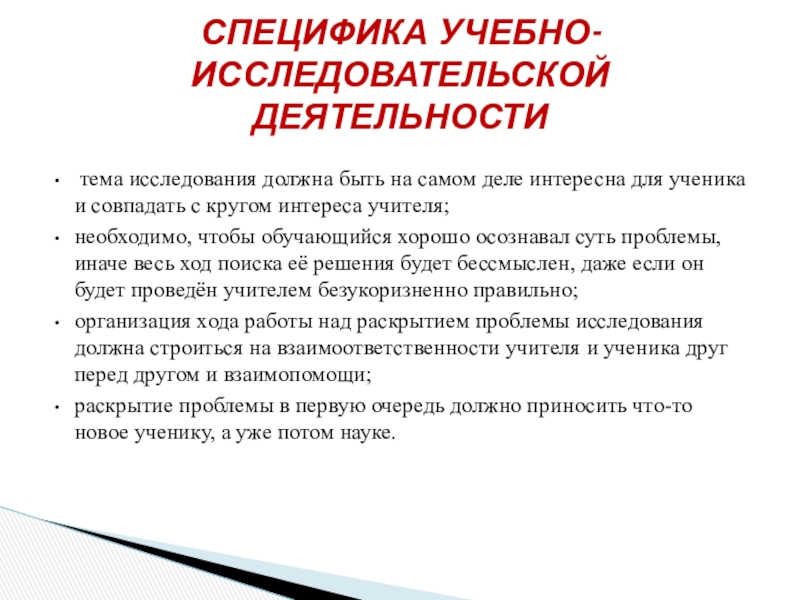 СПЕЦИФИКА УЧЕБНО-ИССЛЕДОВАТЕЛЬСКОЙ ДЕЯТЕЛЬНОСТИ

• тема исследования должна быть на самом деле интересна для ученика и совпадать с кругом интереса учителя;
• необходимо, чтобы обучающийся хорошо осознавал суть проблемы, иначе весь ход поиска её решения будет бессмыслен, даже если он будет проведён учителем безукоризненно правильно;
• организация хода работы над раскрытием проблемы исследования должна строиться на взаимоответственности учителя и ученика друг перед другом и взаимопомощи;
• раскрытие проблемы в первую очередь должно приносить что-то новое ученику, а уже потом науке.